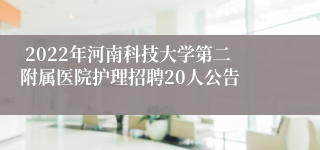 2022年河南科技大学第二附属医院护理招聘20人公告